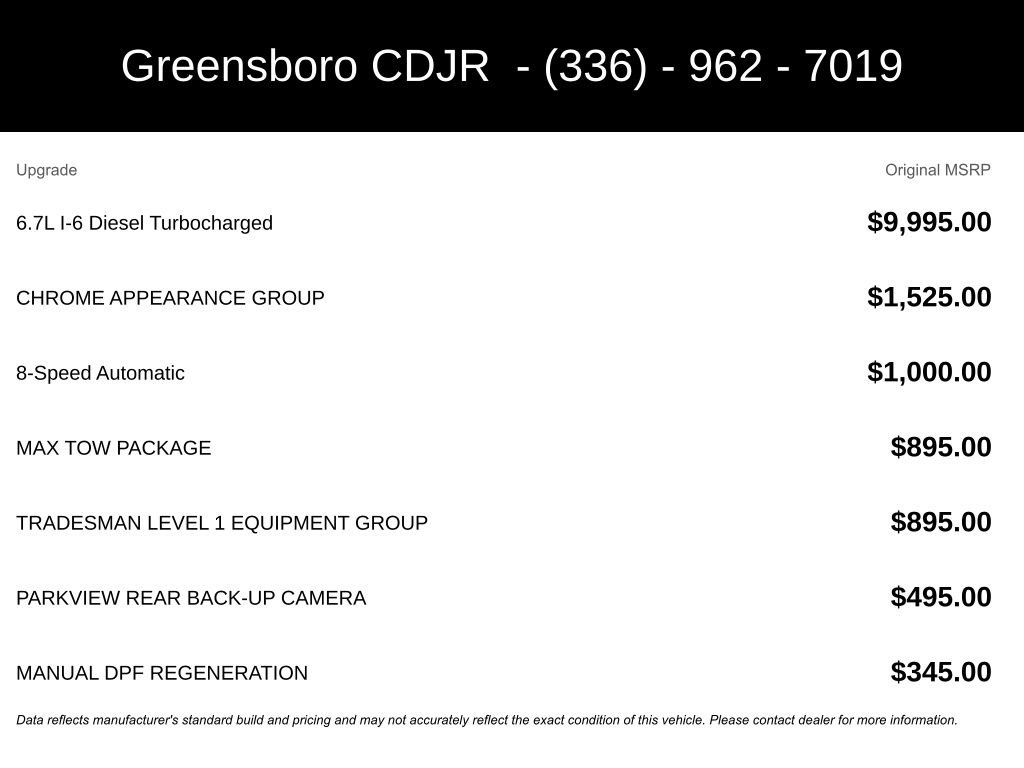 Greensboro CDJR - (336) - 962 - 7019

| Upgrade | Original MSRP |
|---|---|
| 6.7L I-6 Diesel Turbocharged | $9,995.00 |
| CHROME APPEARANCE GROUP | $1,525.00 |
| 8-Speed Automatic | $1,000.00 |
| MAX TOW PACKAGE | $895.00 |
| TRADESMAN LEVEL 1 EQUIPMENT GROUP | $895.00 |
| PARKVIEW REAR BACK-UP CAMERA | $495.00 |
| MANUAL DPF REGENERATION | $345.00 |

Data reflects manufacturer's standard build and pricing and may not accurately reflect the exact condition of this vehicle. Please contact dealer for more information.